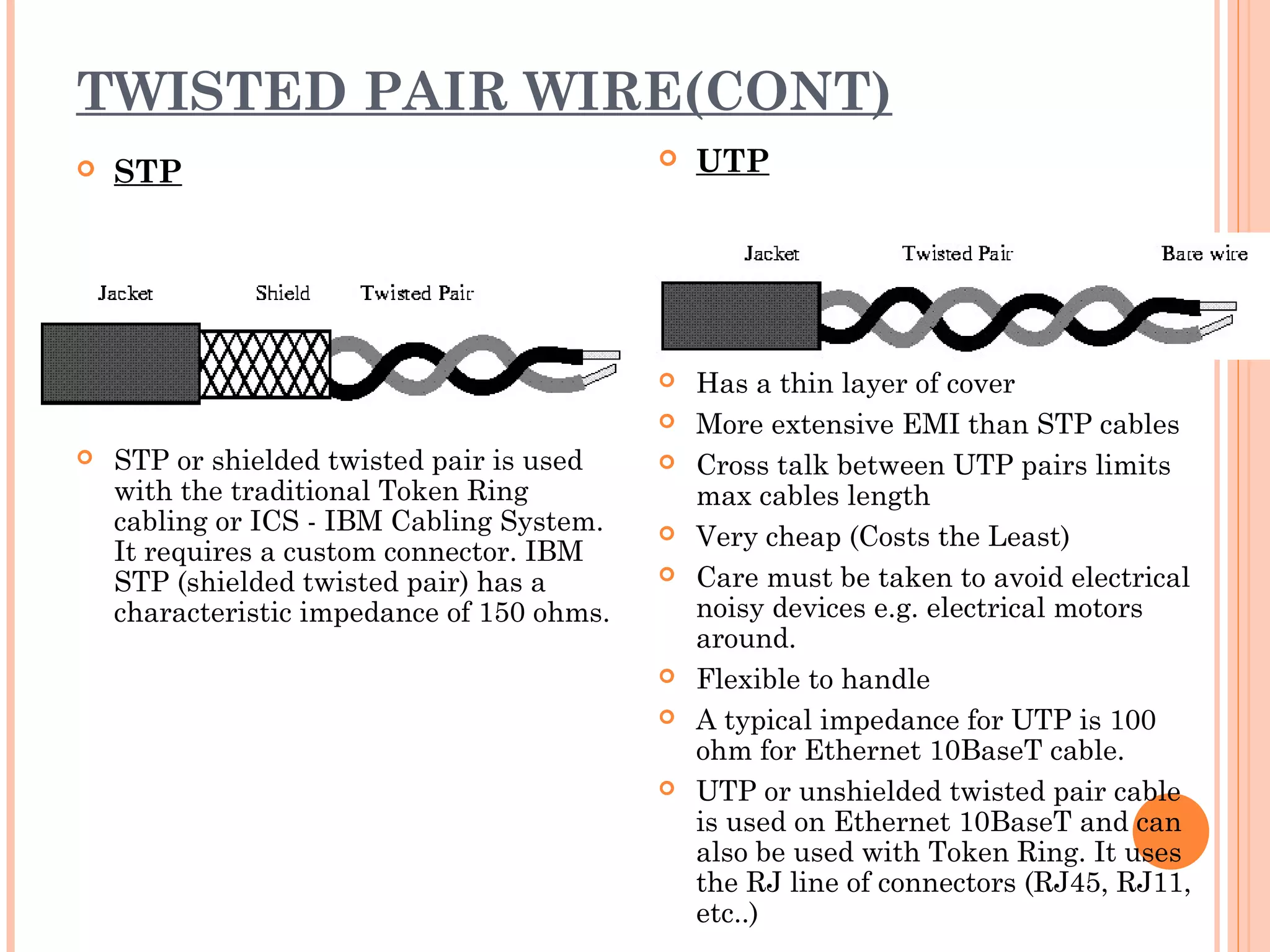 TWISTED PAIR WIRE(CONT)

STP

Jacket Shield Twisted Pair

STP or shielded twisted pair is used with the traditional Token Ring cabling or ICS - IBM Cabling System. It requires a custom connector. IBM STP (shielded twisted pair) has a characteristic impedance of 150 ohms.

UTP

Jacket Twisted Pair Bare wire

Has a thin layer of cover

More extensive EMI than STP cables

Cross talk between UTP pairs limits max cables length

Very cheap (Costs the Least)

Care must be taken to avoid electrical noisy devices e.g. electrical motors around.

Flexible to handle

A typical impedance for UTP is 100 ohm for Ethernet 10BaseT cable.

UTP or unshielded twisted pair cable is used on Ethernet 10BaseT and can also be used with Token Ring. It uses the RJ line of connectors (RJ45, RJ11, etc..)